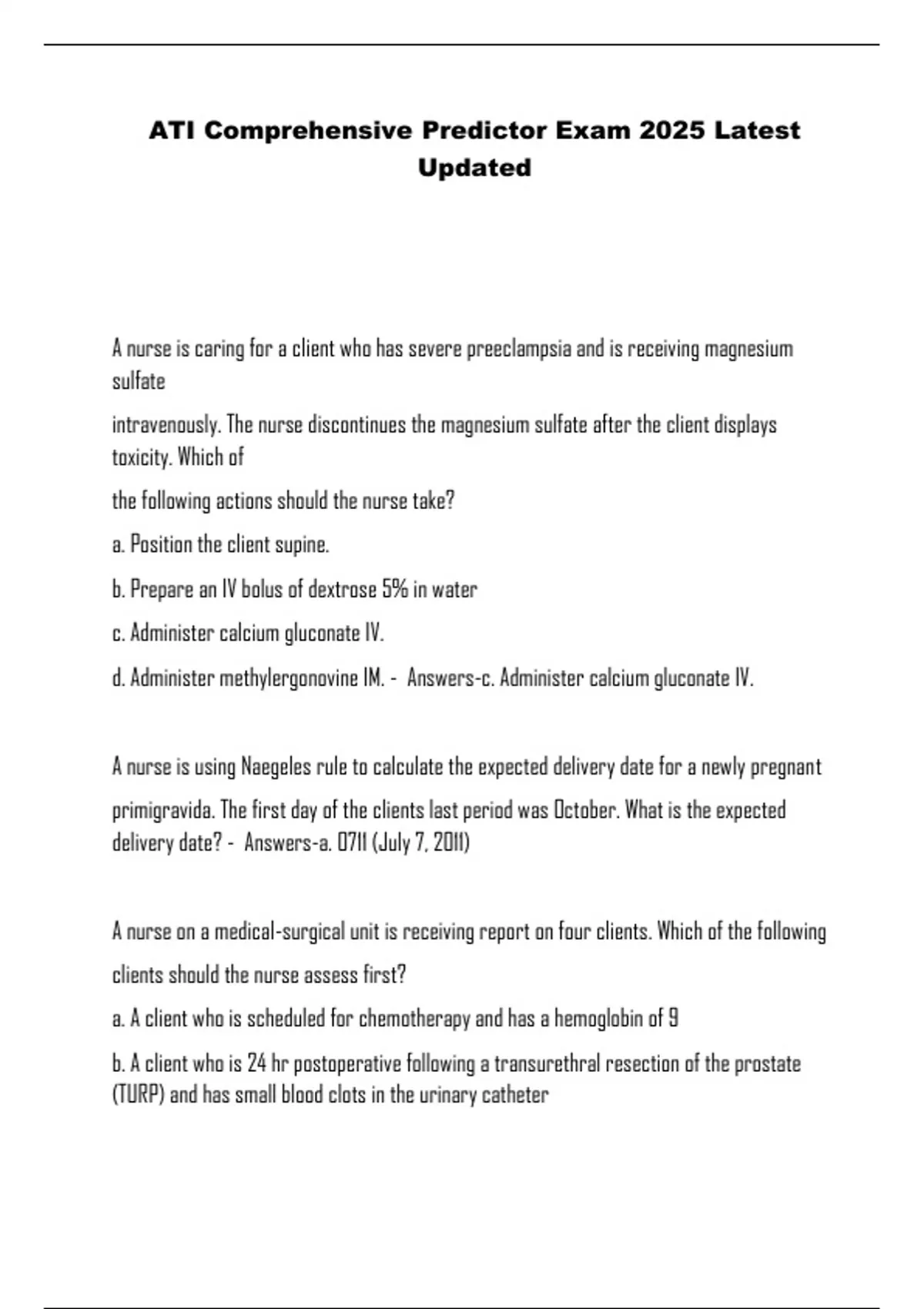 ATI Comprehensive Predictor Exam 2025 Latest Updated

A nurse is caring for a client who has severe preeclampsia and is receiving magnesium sulfate

intravenously. The nurse discontinues the magnesium sulfate after the client displays toxicity. Which of

the following actions should the nurse take?

a. Position the client supine.

b. Prepare an IV bolus of dextrose 5% in water

c. Administer calcium gluconate IV.

d. Administer methylergonovine IM. - Answers-c. Administer calcium gluconate IV.

A nurse is using Naegeles rule to calculate the expected delivery date for a newly pregnant

primigravida. The first day of the clients last period was October. What is the expected delivery date? - Answers-a. 0711 (July 7, 2011)

A nurse on a medical-surgical unit is receiving report on four clients. Which of the following

clients should the nurse assess first?

a. A client who is scheduled for chemotherapy and has a hemoglobin of 9

b. A client who is 24 hr postoperative following a transurethral resection of the prostate (TURP) and has small blood clots in the urinary catheter